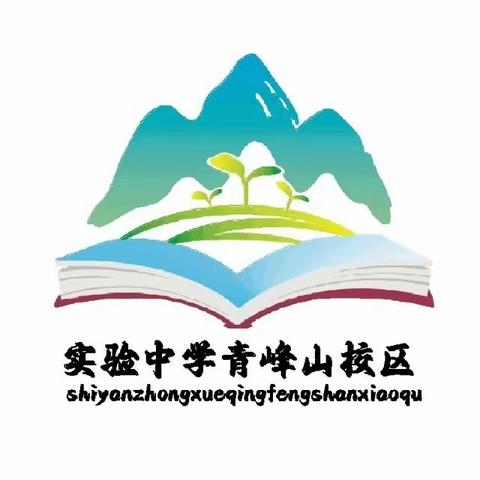 实验中学青峰山校区
shiyanzhongxueqingfengshanxiaoqu